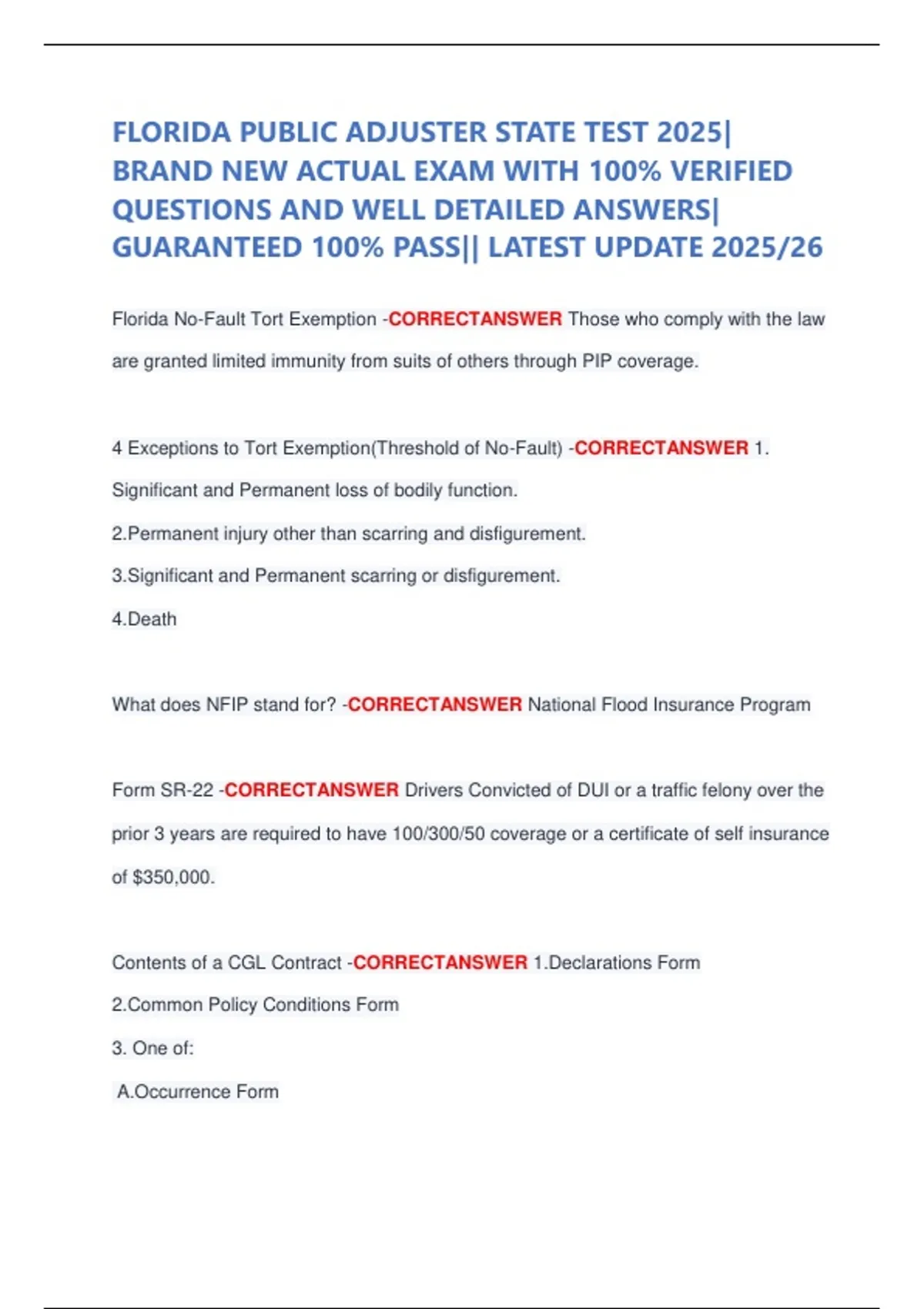 FLORIDA PUBLIC ADJUSTER STATE TEST 2025| BRAND NEW ACTUAL EXAM WITH 100% VERIFIED QUESTIONS AND WELL DETAILED ANSWERS| GUARANTEED 100% PASS|| LATEST UPDATE 2025/26

Florida No-Fault Tort Exemption -CORRECTANSWER Those who comply with the law are granted limited immunity from suits of others through PIP coverage.

4 Exceptions to Tort Exemption(Threshold of No-Fault) -CORRECTANSWER 1. Significant and Permanent loss of bodily function.

2.Permanent injury other than scarring and disfigurement.

3.Significant and Permanent scarring or disfigurement.

4.Death

What does NFIP stand for? -CORRECTANSWER National Flood Insurance Program

Form SR-22 -CORRECTANSWER Drivers Convicted of DUI or a traffic felony over the prior 3 years are required to have 100/300/50 coverage or a certificate of self insurance of $350,000.

Contents of a CGL Contract -CORRECTANSWER 1.Declarations Form

2.Common Policy Conditions Form

3. One of:

A.Occurrence Form